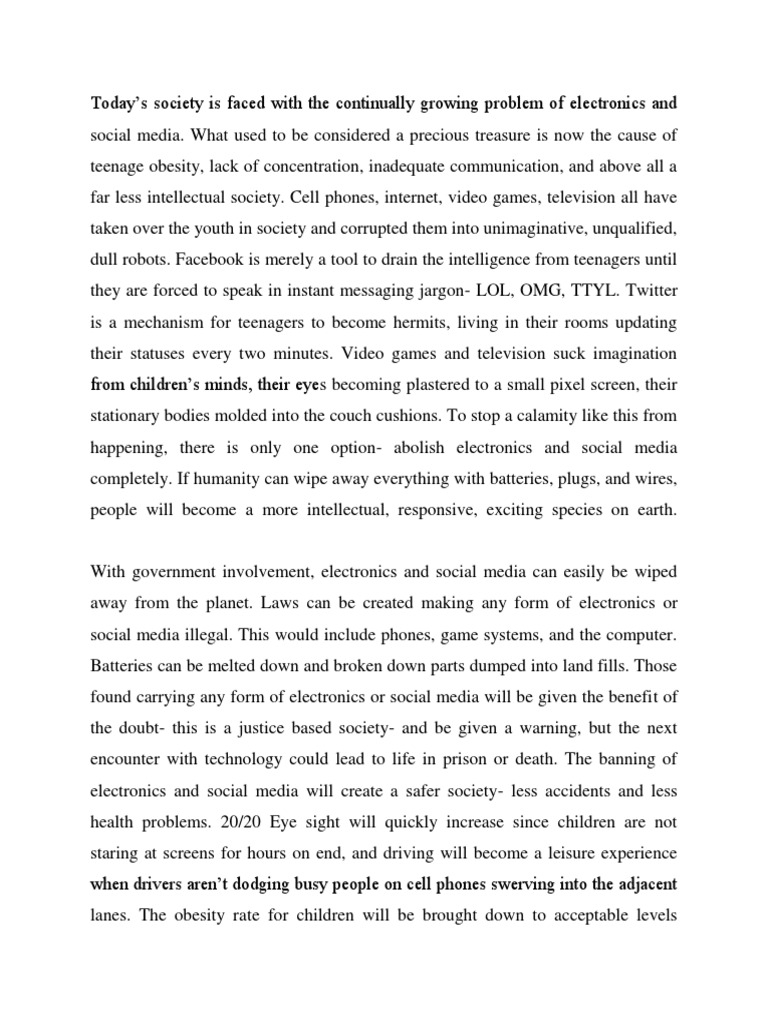 Today's society is faced with the continually growing problem of electronics and social media. What used to be considered a precious treasure is now the cause of teenage obesity, lack of concentration, inadequate communication, and above all a far less intellectual society. Cell phones, internet, video games, television all have taken over the youth in society and corrupted them into unimaginative, unqualified, dull robots. Facebook is merely a tool to drain the intelligence from teenagers until they are forced to speak in instant messaging jargon- LOL, OMG, TTYL. Twitter is a mechanism for teenagers to become hermits, living in their rooms updating their statuses every two minutes. Video games and television suck imagination from children's minds, their eyes becoming plastered to a small pixel screen, their stationary bodies molded into the couch cushions. To stop a calamity like this from happening, there is only one option- abolish electronics and social media completely. If humanity can wipe away everything with batteries, plugs, and wires, people will become a more intellectual, responsive, exciting species on earth.

With government involvement, electronics and social media can easily be wiped away from the planet. Laws can be created making any form of electronics or social media illegal. This would include phones, game systems, and the computer. Batteries can be melted down and broken down parts dumped into land fills. Those found carrying any form of electronics or social media will be given the benefit of the doubt- this is a justice based society- and be given a warning, but the next encounter with technology could lead to life in prison or death. The banning of electronics and social media will create a safer society- less accidents and less health problems. 20/20 Eye sight will quickly increase since children are not staring at screens for hours on end, and driving will become a leisure experience when drivers aren't dodging busy people on cell phones swerving into the adjacent lanes. The obesity rate for children will be brought down to acceptable levels